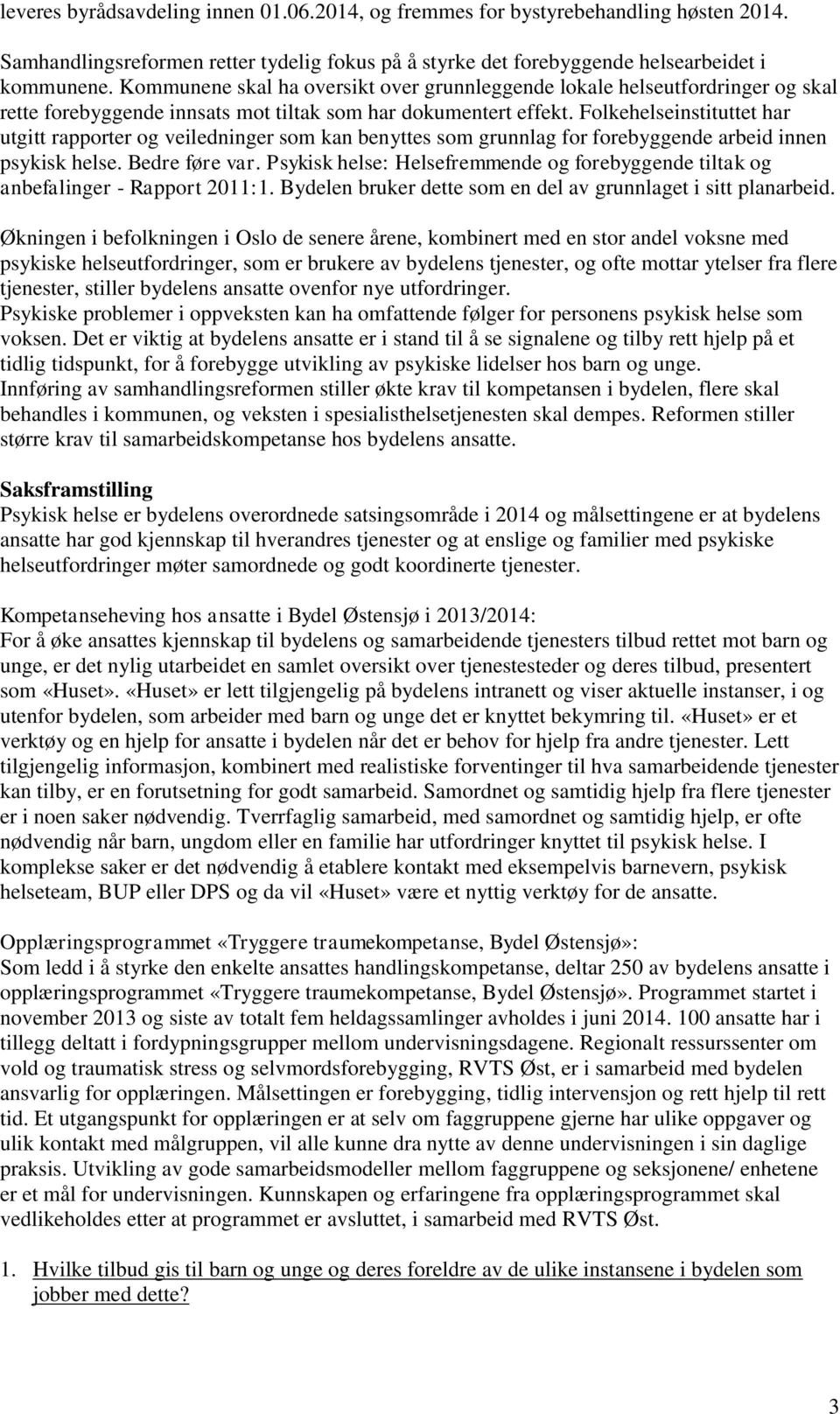 leveres byrådsavdeling innen 01.06.2014, og fremmes for bystyrebehandling høsten 2014.

Samhandlingsreformen retter tydelig fokus på å styrke det forebyggende helsearbeidet i kommunene. Kommunene skal ha oversikt over grunnleggende lokale helseutfordringer og skal rette forebyggende innsats mot tiltak som har dokumentert effekt. Folkehelseinstituttet har utgitt rapporter og veiledninger som kan benyttes som grunnlag for forebyggende arbeid innen psykisk helse. Bedre føre var. Psykisk helse: Helsefremmende og forebyggende tiltak og anbefalinger - Rapport 2011:1. Bydelen bruker dette som en del av grunnlaget i sitt planarbeid.

Økningen i befolkningen i Oslo de senere årene, kombinert med en stor andel voksne med psykiske helseutfordringer, som er brukere av bydelens tjenester, og ofte mottar ytelser fra flere tjenester, stiller bydelens ansatte ovenfor nye utfordringer.
Psykiske problemer i oppveksten kan ha omfattende følger for personens psykisk helse som voksen. Det er viktig at bydelens ansatte er i stand til å se signalene og tilby rett hjelp på et tidlig tidspunkt, for å forebygge utvikling av psykiske lidelser hos barn og unge.
Innføring av samhandlingsreformen stiller økte krav til kompetansen i bydelen, flere skal behandles i kommunen, og veksten i spesialisthelsetjenesten skal dempes. Reformen stiller større krav til samarbeidskompetanse hos bydelens ansatte.

Saksframstilling
Psykisk helse er bydelens overordnede satsingsområde i 2014 og målsettingene er at bydelens ansatte har god kjennskap til hverandres tjenester og at enslige og familier med psykiske helseutfordringer møter samordnede og godt koordinerte tjenester.

Kompetanseheving hos ansatte i Bydel Østensjø i 2013/2014:
For å øke ansattes kjennskap til bydelens og samarbeidende tjenesters tilbud rettet mot barn og unge, er det nylig utarbeidet en samlet oversikt over tjenestesteder og deres tilbud, presentert som «Huset». «Huset» er lett tilgjengelig på bydelens intranett og viser aktuelle instanser, i og utenfor bydelen, som arbeider med barn og unge det er knyttet bekymring til. «Huset» er et verktøy og en hjelp for ansatte i bydelen når det er behov for hjelp fra andre tjenester. Lett tilgjengelig informasjon, kombinert med realistiske forventinger til hva samarbeidende tjenester kan tilby, er en forutsetning for godt samarbeid. Samordnet og samtidig hjelp fra flere tjenester er i noen saker nødvendig. Tverrfaglig samarbeid, med samordnet og samtidig hjelp, er ofte nødvendig når barn, ungdom eller en familie har utfordringer knyttet til psykisk helse. I komplekse saker er det nødvendig å etablere kontakt med eksempelvis barnevern, psykisk helseteam, BUP eller DPS og da vil «Huset» være et nyttig verktøy for de ansatte.

Opplæringsprogrammet «Tryggere traumekompetanse, Bydel Østensjø»:
Som ledd i å styrke den enkelte ansattes handlingskompetanse, deltar 250 av bydelens ansatte i opplæringsprogrammet «Tryggere traumekompetanse, Bydel Østensjø». Programmet startet i november 2013 og siste av totalt fem heldagssamlinger avholdes i juni 2014. 100 ansatte har i tillegg deltatt i fordypningsgrupper mellom undervisningsdagene. Regionalt ressurssenter om vold og traumatisk stress og selvmordsforebygging, RVTS Øst, er i samarbeid med bydelen ansvarlig for opplæringen. Målsettingen er forebygging, tidlig intervensjon og rett hjelp til rett tid. Et utgangspunkt for opplæringen er at selv om faggruppene gjerne har ulike oppgaver og ulik kontakt med målgruppen, vil alle kunne dra nytte av denne undervisningen i sin daglige praksis. Utvikling av gode samarbeidsmodeller mellom faggruppene og seksjonene/ enhetene er et mål for undervisningen. Kunnskapen og erfaringene fra opplæringsprogrammet skal vedlikeholdes etter at programmet er avsluttet, i samarbeid med RVTS Øst.

1. Hvilke tilbud gis til barn og unge og deres foreldre av de ulike instansene i bydelen som jobber med dette?

3